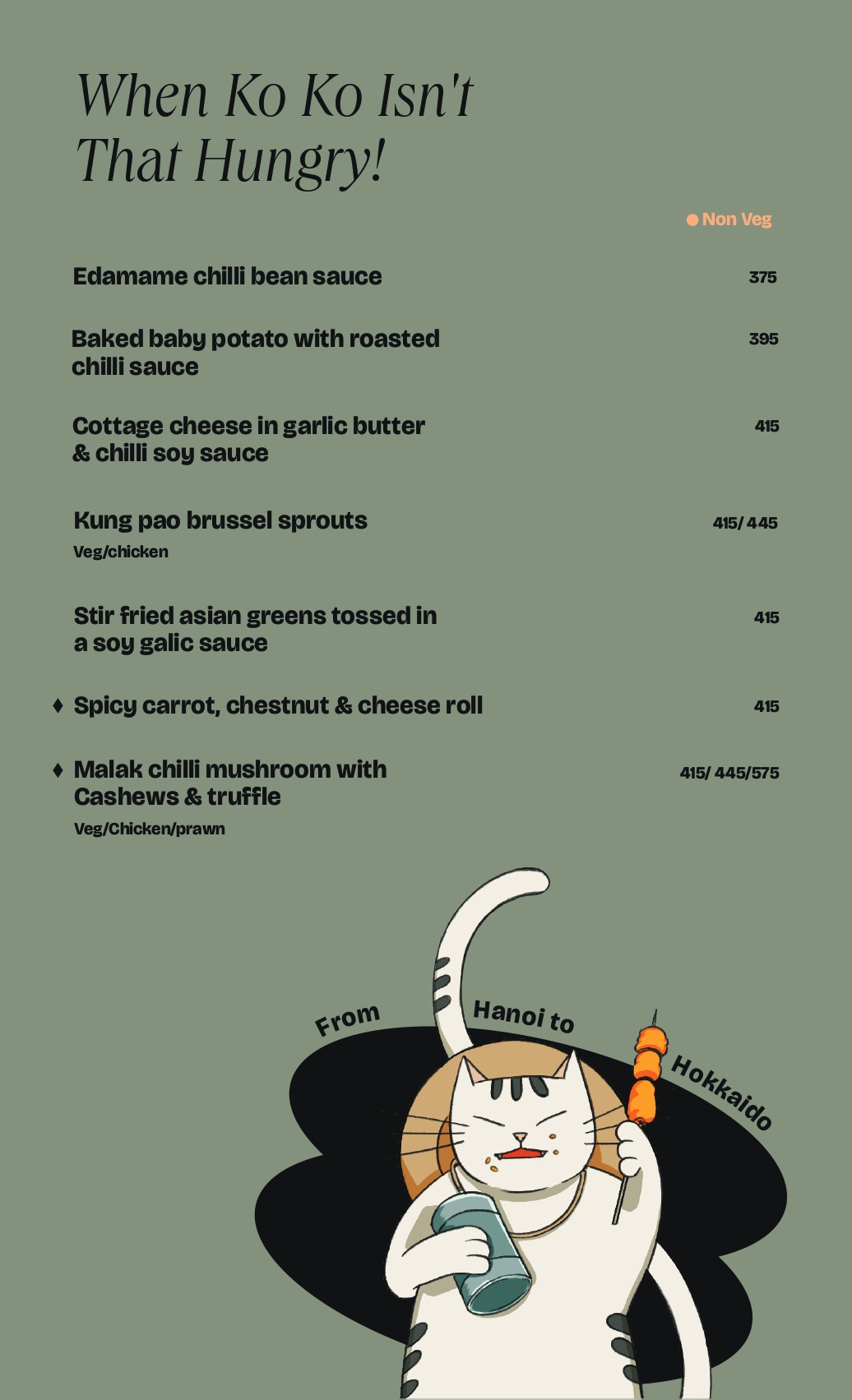 When Ko Ko Isn't That Hungry!

● Non Veg

Edamame chilli bean sauce 375

Baked baby potato with roasted chilli sauce 395

Cottage cheese in garlic butter & chilli soy sauce 415

Kung pao brussel sprouts 415/ 445
Veg/chicken

Stir fried asian greens tossed in a soy galic sauce 415

♦ Spicy carrot, chestnut & cheese roll 415

♦ Malak chilli mushroom with Cashews & truffle 415/ 445/575
Veg/Chicken/prawn

From Hanoi to Hokkaido